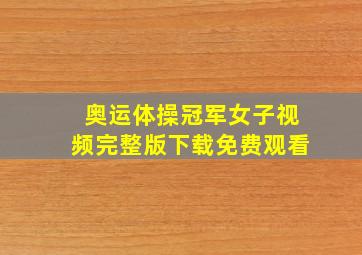 奥运体操冠军女子视频完整版下载免费观看